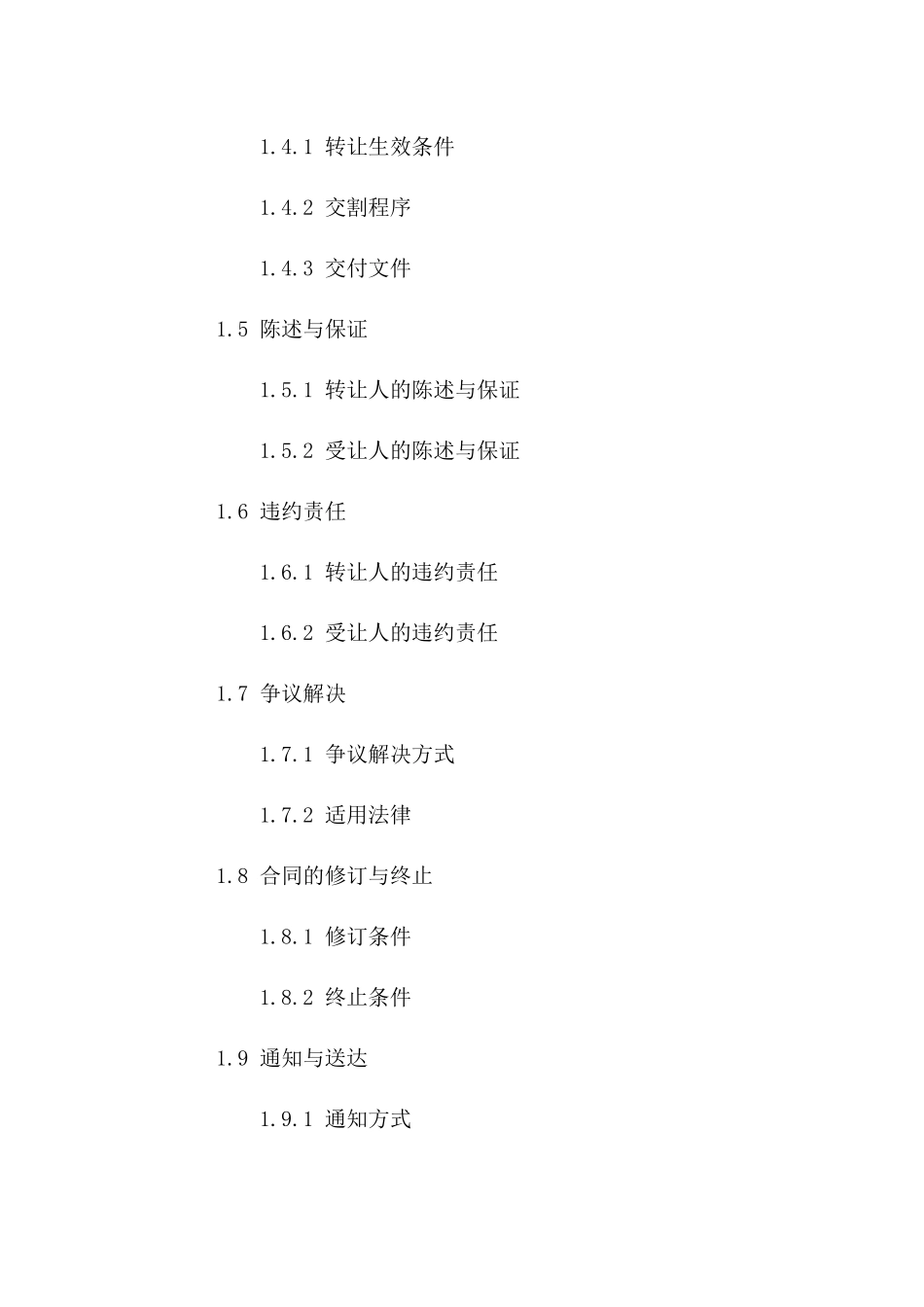 1.4.1 转让生效条件

1.4.2 交割程序

1.4.3 交付文件

1.5 陈述与保证

1.5.1 转让人的陈述与保证

1.5.2 受让人的陈述与保证

1.6 违约责任

1.6.1 转让人的违约责任

1.6.2 受让人的违约责任

1.7 争议解决

1.7.1 争议解决方式

1.7.2 适用法律

1.8 合同的修订与终止

1.8.1 修订条件

1.8.2 终止条件

1.9 通知与送达

1.9.1 通知方式